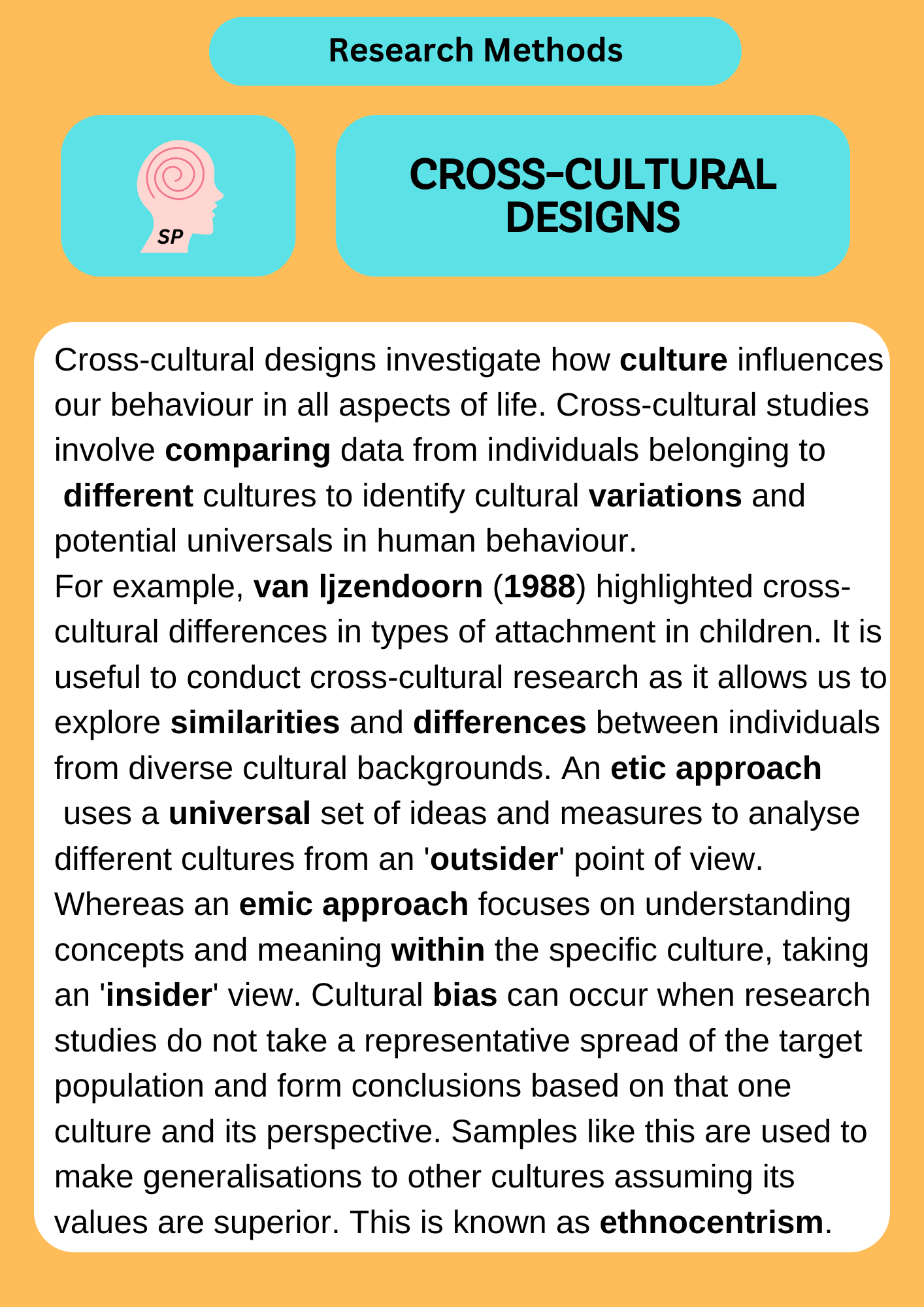 Research Methods

SP

CROSS-CULTURAL DESIGNS

Cross-cultural designs investigate how culture influences our behaviour in all aspects of life. Cross-cultural studies involve comparing data from individuals belonging to different cultures to identify cultural variations and potential universals in human behaviour.

For example, van Ijzendoorn (1988) highlighted cross-cultural differences in types of attachment in children. It is useful to conduct cross-cultural research as it allows us to explore similarities and differences between individuals from diverse cultural backgrounds. An etic approach uses a universal set of ideas and measures to analyse different cultures from an 'outsider' point of view. Whereas an emic approach focuses on understanding concepts and meaning within the specific culture, taking an 'insider' view. Cultural bias can occur when research studies do not take a representative spread of the target population and form conclusions based on that one culture and its perspective. Samples like this are used to make generalisations to other cultures assuming its values are superior. This is known as ethnocentrism.